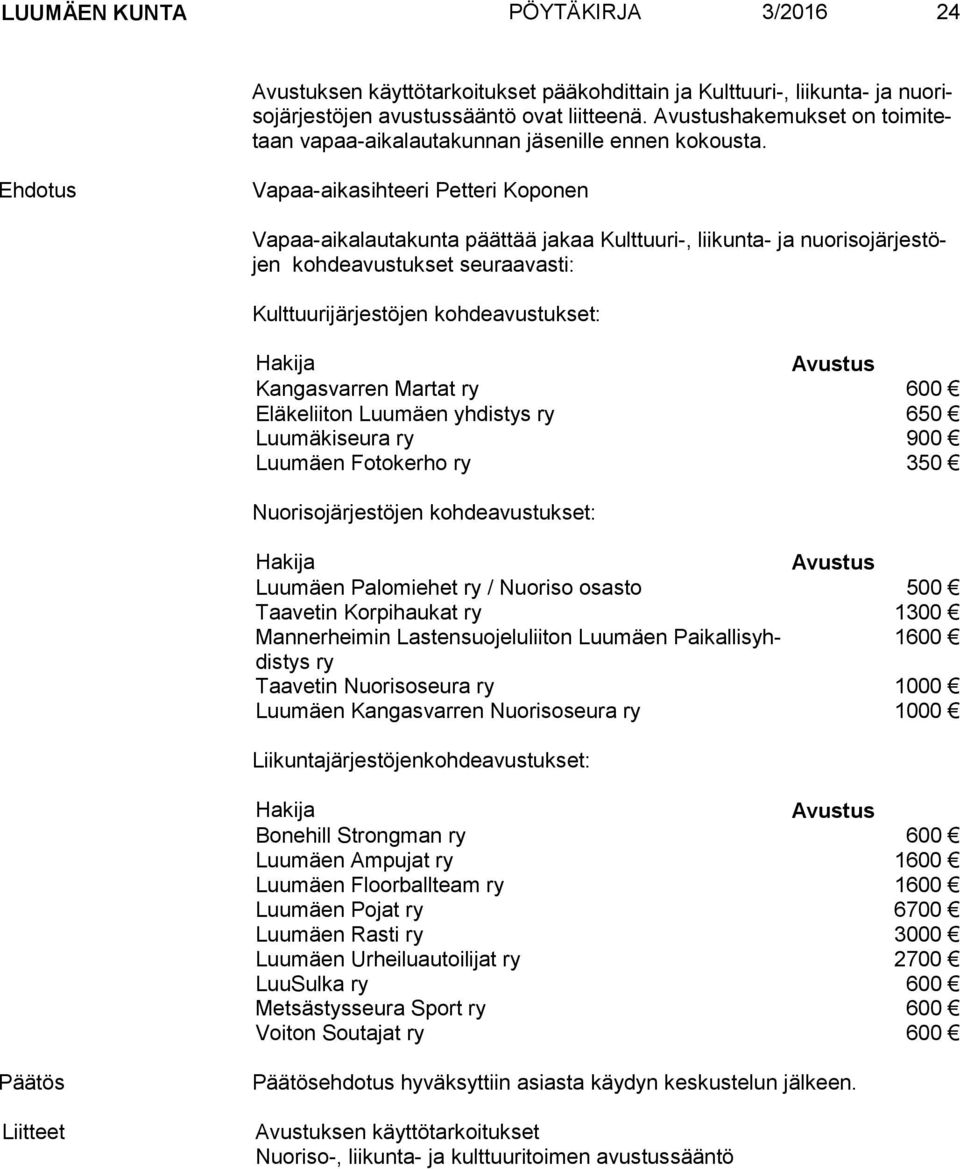 LUUMÄEN KUNTA PÖYTÄKIRJA 3/2016 24

Avustuksen käyttötarkoitukset pääkohdittain ja Kulttuuri-, liikunta- ja nuorisojärjestöjen avustussääntö ovat liitteenä. Avustushakemukset on toimitetaan vapaa-aikalautakunnan jäsenille ennen kokousta.

Ehdotus

Vapaa-aikasihteeri Petteri Koponen

Vapaa-aikalautakunta päättää jakaa Kulttuuri-, liikunta- ja nuorisojärjestöjen kohdeavustukset seuraavasti:

Kulttuurijärjestöjen kohdeavustukset:

| Hakija | Avustus |
|---|---|
| Kangasvarren Martat ry | 600 € |
| Eläkeliiton Luumäen yhdistys ry | 650 € |
| Luumäkiseura ry | 900 € |
| Luumäen Fotokerho ry | 350 € |

Nuorisojärjestöjen kohdeavustukset:

| Hakija | Avustus |
|---|---|
| Luumäen Palomiehet ry / Nuoriso osasto | 500 € |
| Taavetin Korpihaukat ry | 1300 € |
| Mannerheimin Lastensuojeluliiton Luumäen Paikallisyhdistys ry | 1600 € |
| Taavetin Nuorisoseura ry | 1000 € |
| Luumäen Kangasvarren Nuorisoseura ry | 1000 € |

Liikuntajärjestöjenkohdeavustukset:

| Hakija | Avustus |
|---|---|
| Bonehill Strongman ry | 600 € |
| Luumäen Ampujat ry | 1600 € |
| Luumäen Floorballteam ry | 1600 € |
| Luumäen Pojat ry | 6700 € |
| Luumäen Rasti ry | 3000 € |
| Luumäen Urheiluautoilijat ry | 2700 € |
| LuuSulka ry | 600 € |
| Metsästysseura Sport ry | 600 € |
| Voiton Soutajat ry | 600 € |

Päätös

Päätösehdotus hyväksyttiin asiasta käydyn keskustelun jälkeen.

Liitteet

Avustuksen käyttötarkoitukset
Nuoriso-, liikunta- ja kulttuuritoimen avustussääntö